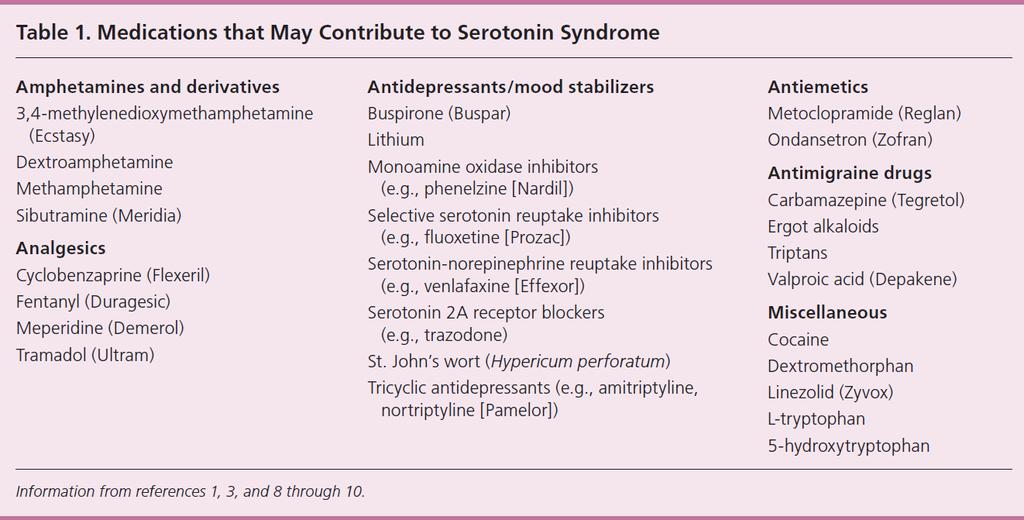 Table 1. Medications that May Contribute to Serotonin Syndrome

Amphetamines and derivatives
3,4-methylenedioxymethamphetamine (Ecstasy)
Dextroamphetamine
Methamphetamine
Sibutramine (Meridia)

Analgesics
Cyclobenzaprine (Flexeril)
Fentanyl (Duragesic)
Meperidine (Demerol)
Tramadol (Ultram)

Antidepressants/mood stabilizers
Buspirone (Buspar)
Lithium
Monoamine oxidase inhibitors (e.g., phenelzine [Nardil])
Selective serotonin reuptake inhibitors (e.g., fluoxetine [Prozac])
Serotonin-norepinephrine reuptake inhibitors (e.g., venlafaxine [Effexor])
Serotonin 2A receptor blockers (e.g., trazodone)
St. John's wort (Hypericum perforatum)
Tricyclic antidepressants (e.g., amitriptyline, nortriptyline [Pamelor])

Antiemetics
Metoclopramide (Reglan)
Ondansetron (Zofran)

Antimigraine drugs
Carbamazepine (Tegretol)
Ergot alkaloids
Triptans
Valproic acid (Depakene)

Miscellaneous
Cocaine
Dextromethorphan
Linezolid (Zyvox)
L-tryptophan
5-hydroxytryptophan

Information from references 1, 3, and 8 through 10.